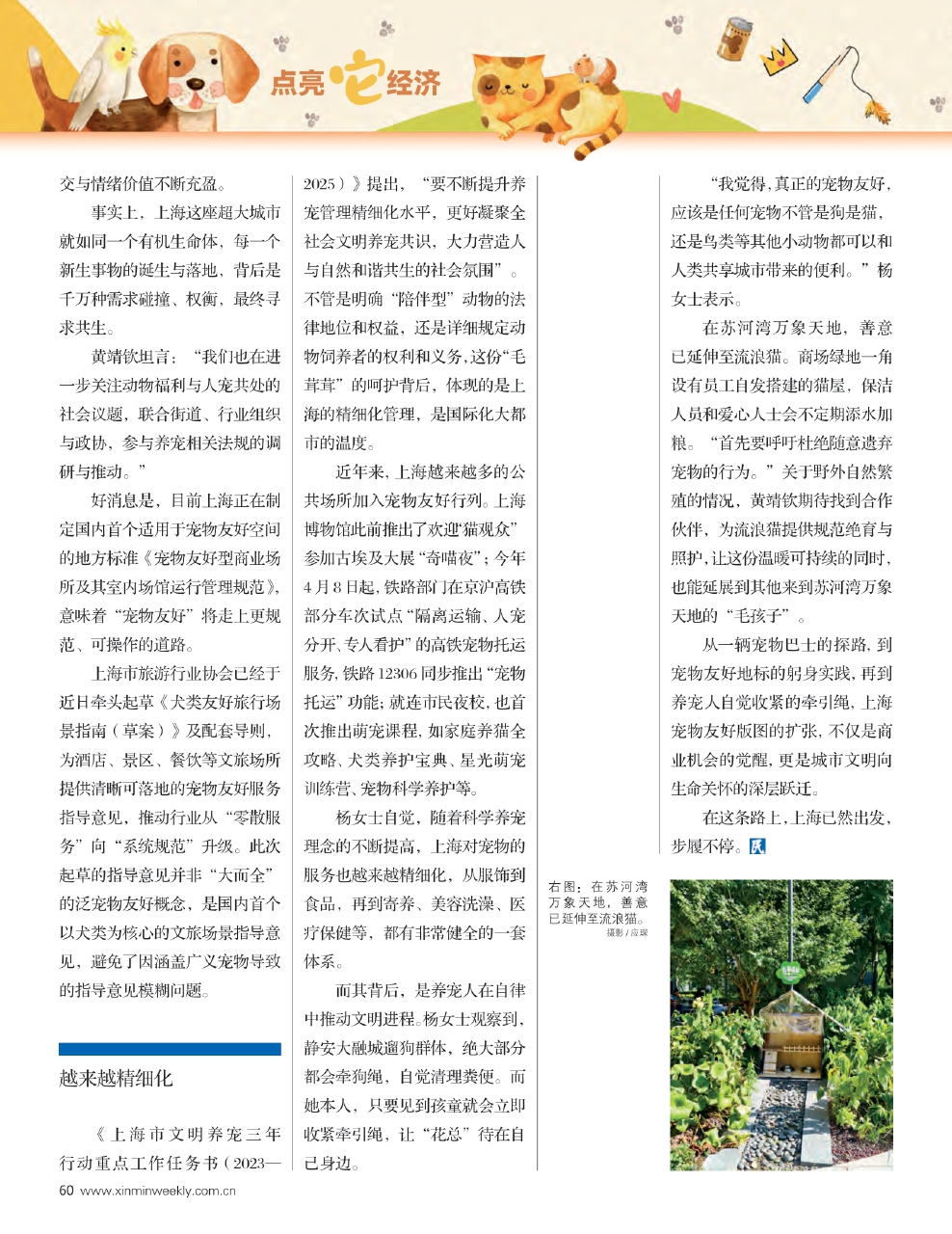 点亮它经济

交与情绪价值不断充盈。

事实上，上海这座超大城市就如同一个有机生命体，每一个新生事物的诞生与落地，背后是千万种需求碰撞、权衡，最终寻求共生。

黄靖钦坦言：“我们也在进一步关注动物福利与人宠共处的社会议题，联合街道、行业组织与政协，参与养宠相关法规的调研与推动。”

好消息是，目前上海正在制定国内首个适用于宠物友好空间的地方标准《宠物友好型商业场所及其室内场馆运行管理规范》，意味着“宠物友好”将走上更规范、可操作的道路。

上海市旅游行业协会已经于近日牵头起草《犬类友好旅行场景指南（草案）》及配套导则，为酒店、景区、餐饮等文旅场所提供清晰可落地的宠物友好服务指导意见，推动行业从“零散服务”向“系统规范”升级。此次起草的指导意见并非“大而全”的泛宠物友好概念，是国内首个以犬类为核心的文旅场景指导意见，避免了因涵盖广义宠物导致的指导意见模糊问题。

越来越精细化

《上海市文明养宠三年行动重点工作任务书（2023—2025）》提出，“要不断提升养宠管理精细化水平，更好凝聚全社会文明养宠共识，大力营造人与自然和谐共生的社会氛围”。不管是明确“陪伴型”动物的法律地位和权益，还是详细规定动物饲养者的权利和义务，这份“毛茸茸”的呵护背后，体现的是上海的精细化管理，是国际化大都市的温度。

近年来，上海越来越多的公共场所加入宠物友好行列。上海博物馆此前推出了欢迎“猫观众”参加古埃及大展“奇喵夜”；今年4月8日起，铁路部门在京沪高铁部分车次试点“隔离运输、人宠分开、专人看护”的高铁宠物托运服务，铁路12306同步推出“宠物托运”功能；就连市民夜校，也首次推出萌宠课程，如家庭养猫全攻略、犬类养护宝典、星光萌宠训练营、宠物科学养护等。

杨女士自觉，随着科学养宠理念的不断提高，上海对宠物的服务也越来越精细化，从服饰到食品，再到寄养、美容洗澡、医疗保健等，都有非常健全的一套体系。

而其背后，是养宠人在自律中推动文明进程。杨女士观察到，静安大融城遛狗群体，绝大部分都会牵狗绳，自觉清理粪便。而她本人，只要见到孩童就会立即收紧牵引绳，让“花总”待在自己身边。

“我觉得，真正的宠物友好，应该是任何宠物不管是狗是猫，还是鸟类等其他小动物都可以和人类共享城市带来的便利。”杨女士表示。

在苏河湾万象天地，善意已延伸至流浪猫。商场绿地一角设有员工自发搭建的猫屋，保洁人员和爱心人士会不定期添水加粮。“首先要呼吁杜绝随意遗弃宠物的行为。”关于野外自然繁殖的情况，黄靖钦期待找到合作伙伴，为流浪猫提供规范绝育与照护，让这份温暖可持续的同时，也能延展到其他来到苏河湾万象天地的“毛孩子”。

从一辆宠物巴士的探路，到宠物友好地标的躬身实践，再到养宠人自觉收紧的牵引绳，上海宠物友好版图的扩张，不仅是商业机会的觉醒，更是城市文明向生命关怀的深层跃迁。

在这条路上，上海已然出发，步履不停。

右图：在苏河湾万象天地，善意已延伸至流浪猫。
摄影/应琛

60 www.xinminweekly.com.cn